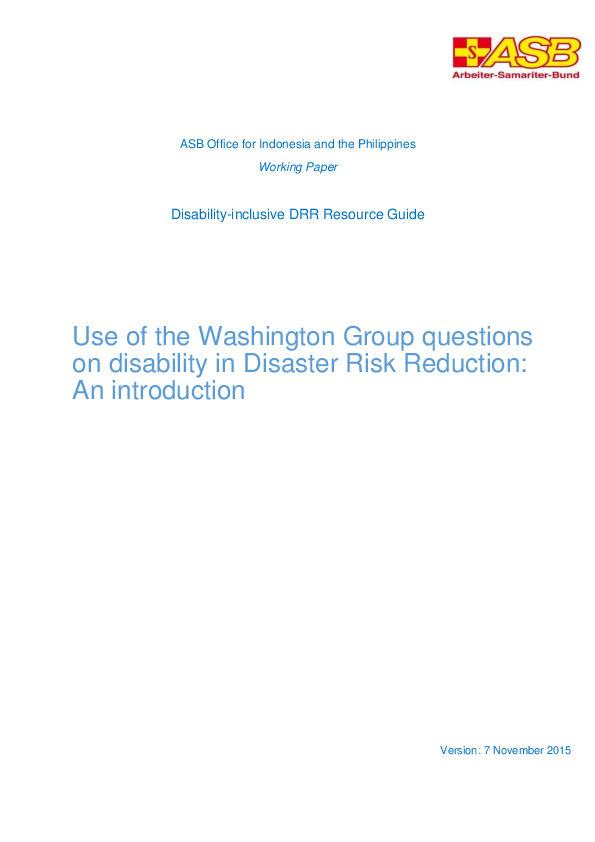 ASB
Arbeiter-Samariter-Bund

ASB Office for Indonesia and the Philippines

Working Paper

Disability-inclusive DRR Resource Guide

Use of the Washington Group questions on disability in Disaster Risk Reduction: An introduction

Version: 7 November 2015